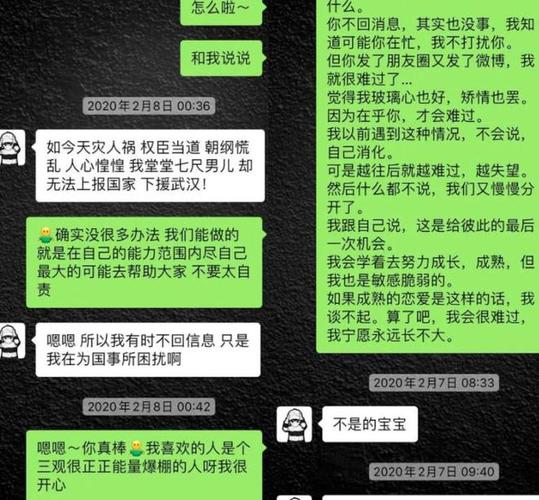 怎么啦～

和我说说

2020年2月8日 00:36

如今天灾人祸 权臣当道 朝纲慌乱 人心惶惶 我堂堂七尺男儿 却无法上报国家 下援武汉！

确实没很多办法 我们能做的就是在自己的能力范围内尽自己最大的可能去帮助大家 不要太自责

嗯嗯 所以我有时不回信息 只是我在为国事所困扰啊

2020年2月8日 00:42

嗯嗯～你真棒 我喜欢的人是个三观很正正能量爆棚的人呀我很开心

什么。
你不回消息，其实也没事，我知道可能你在忙，我不打扰你。
但你发了朋友圈又发了微博，我就很难过了...
觉得我玻璃心也好，矫情也罢。
因为在乎你，才会难过。
我以前遇到这种情况，不会说，自己消化。
可是越往后就越难过，越失望。
然后什么都不说，我们又慢慢分开了。
我跟自己说，这是给彼此的最后一次机会。
我会学着去努力成长，成熟，但我也是敏感脆弱的。
如果成熟的恋爱是这样的话，我谈不起。算了吧，我会很难过，我宁愿永远长不大。

2020年2月7日 08:33

不是的宝宝

2020年2月7日 09:40